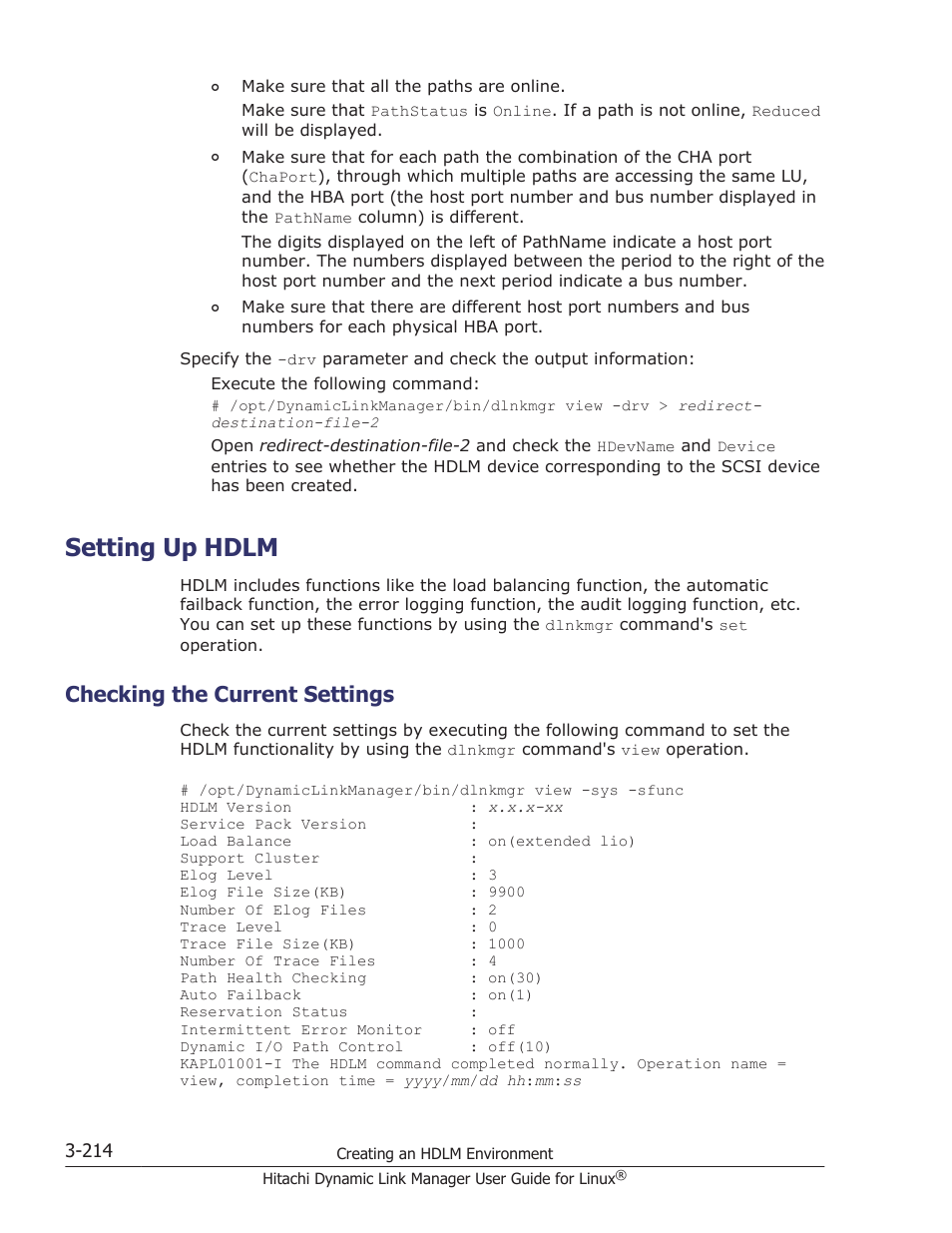 ◦ Make sure that all the paths are online.

Make sure that PathStatus is Online. If a path is not online, Reduced will be displayed.

◦ Make sure that for each path the combination of the CHA port (ChaPort), through which multiple paths are accessing the same LU, and the HBA port (the host port number and bus number displayed in the PathName column) is different.

The digits displayed on the left of PathName indicate a host port number. The numbers displayed between the period to the right of the host port number and the next period indicate a bus number.

◦ Make sure that there are different host port numbers and bus numbers for each physical HBA port.

Specify the -drv parameter and check the output information:

Execute the following command:

# /opt/DynamicLinkManager/bin/dlnkmgr view -drv > redirect-destination-file-2

Open redirect-destination-file-2 and check the HDevName and Device entries to see whether the HDLM device corresponding to the SCSI device has been created.

Setting Up HDLM

HDLM includes functions like the load balancing function, the automatic failback function, the error logging function, the audit logging function, etc. You can set up these functions by using the dlnkmgr command's set operation.

Checking the Current Settings

Check the current settings by executing the following command to set the HDLM functionality by using the dlnkmgr command's view operation.

# /opt/DynamicLinkManager/bin/dlnkmgr view -sys -sfunc
HDLM Version : x.x.x-xx
Service Pack Version :
Load Balance : on(extended lio)
Support Cluster :
Elog Level : 3
Elog File Size(KB) : 9900
Number Of Elog Files : 2
Trace Level : 0
Trace File Size(KB) : 1000
Number Of Trace Files : 4
Path Health Checking : on(30)
Auto Failback : on(1)
Reservation Status :
Intermittent Error Monitor : off
Dynamic I/O Path Control : off(10)
KAPL01001-I The HDLM command completed normally. Operation name = view, completion time = yyyy/mm/dd hh:mm:ss

3-214 Creating an HDLM Environment

Hitachi Dynamic Link Manager User Guide for Linux®